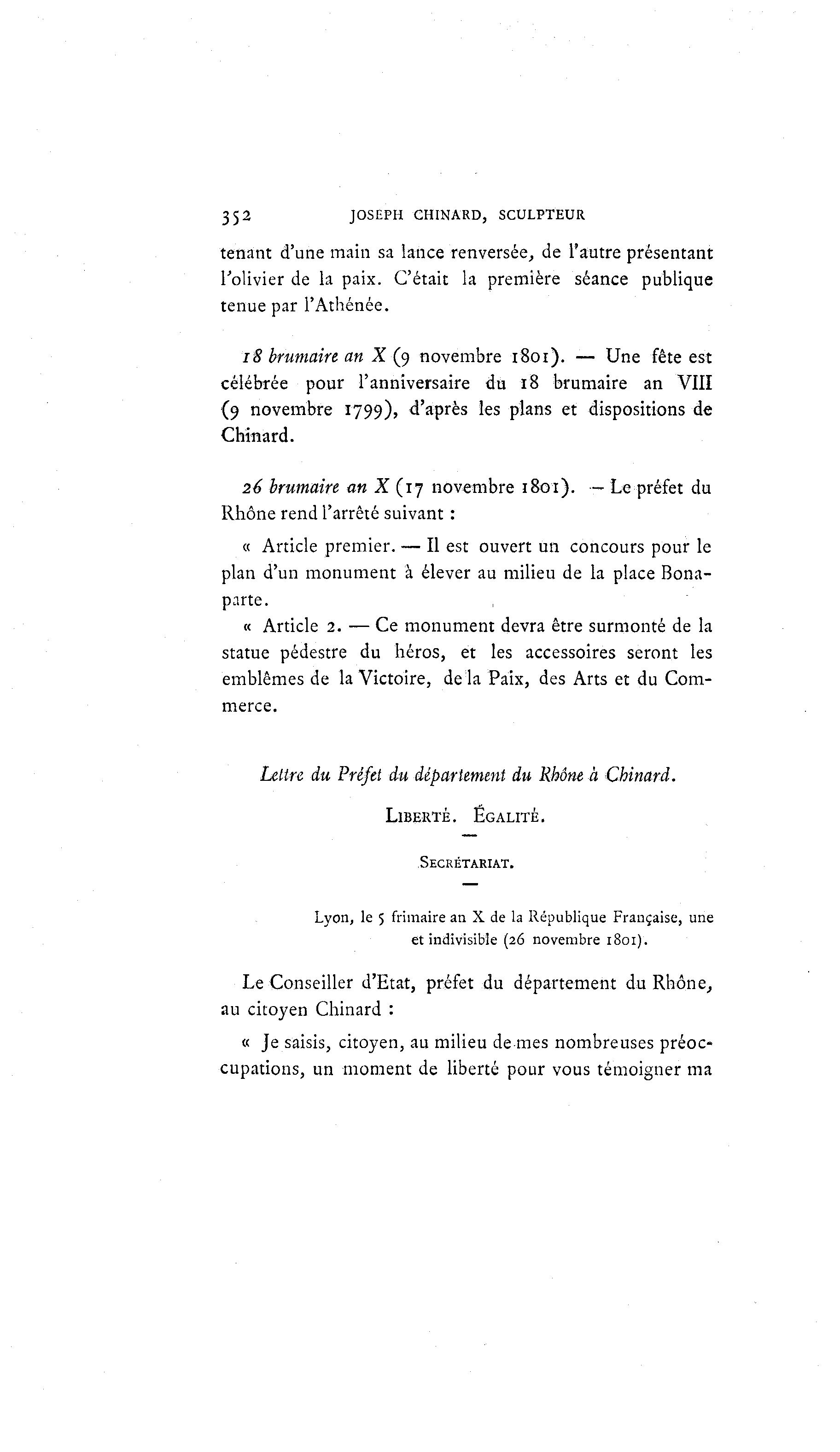 352 JOSEPH CHINARD, SCULPTEUR

tenant d'une main sa lance renversée, de l'autre présentant l'olivier de la paix. C'était la première séance publique tenue par l'Athénée.

18 brumaire an X (9 novembre 1801). — Une fête est célébrée pour l'anniversaire du 18 brumaire an VIII (9 novembre 1799), d'après les plans et dispositions de Chinard.

26 brumaire an X (17 novembre 1801). — Le préfet du Rhône rend l'arrêté suivant :

« Article premier. — Il est ouvert un concours pour le plan d'un monument à élever au milieu de la place Bonaparte.

« Article 2. — Ce monument devra être surmonté de la statue pédestre du héros, et les accessoires seront les emblêmes de la Victoire, de la Paix, des Arts et du Commerce.

Lettre du Préfet du département du Rhône à Chinard.

LIBERTÉ. ÉGALITÉ.

SECRÉTARIAT.

Lyon, le 5 frimaire an X de la République Française, une et indivisible (26 novembre 1801).

Le Conseiller d'Etat, préfet du département du Rhône, au citoyen Chinard :

« Je saisis, citoyen, au milieu de mes nombreuses préoccupations, un moment de liberté pour vous témoigner ma